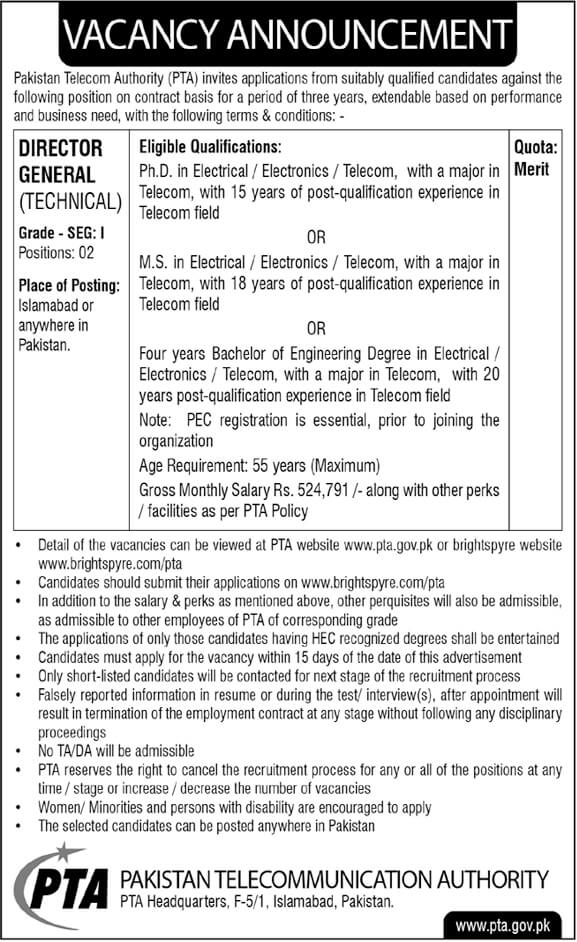 VACANCY ANNOUNCEMENT

Pakistan Telecom Authority (PTA) invites applications from suitably qualified candidates against the following position on contract basis for a period of three years, extendable based on performance and business need, with the following terms & conditions: -

| DIRECTOR GENERAL (TECHNICAL) Grade - SEG: I Positions: 02 Place of Posting: Islamabad or anywhere in Pakistan. | Eligible Qualifications: Ph.D. in Electrical / Electronics / Telecom, with a major in Telecom, with 15 years of post-qualification experience in Telecom field OR M.S. in Electrical / Electronics / Telecom, with a major in Telecom, with 18 years of post-qualification experience in Telecom field OR Four years Bachelor of Engineering Degree in Electrical / Electronics / Telecom, with a major in Telecom, with 20 years post-qualification experience in Telecom field Note: PEC registration is essential, prior to joining the organization Age Requirement: 55 years (Maximum) Gross Monthly Salary Rs. 524,791 /- along with other perks / facilities as per PTA Policy | Quota: Merit |
|---|---|---|

• Detail of the vacancies can be viewed at PTA website www.pta.gov.pk or brightspyre website www.brightspyre.com/pta
• Candidates should submit their applications on www.brightspyre.com/pta
• In addition to the salary & perks as mentioned above, other perquisites will also be admissible, as admissible to other employees of PTA of corresponding grade
• The applications of only those candidates having HEC recognized degrees shall be entertained
• Candidates must apply for the vacancy within 15 days of the date of this advertisement
• Only short-listed candidates will be contacted for next stage of the recruitment process
• Falsely reported information in resume or during the test/ interview(s), after appointment will result in termination of the employment contract at any stage without following any disciplinary proceedings
• No TA/DA will be admissible
• PTA reserves the right to cancel the recruitment process for any or all of the positions at any time / stage or increase / decrease the number of vacancies
• Women/ Minorities and persons with disability are encouraged to apply
• The selected candidates can be posted anywhere in Pakistan

PTA
PAKISTAN TELECOMMUNICATION AUTHORITY
PTA Headquarters, F-5/1, Islamabad, Pakistan.

www.pta.gov.pk